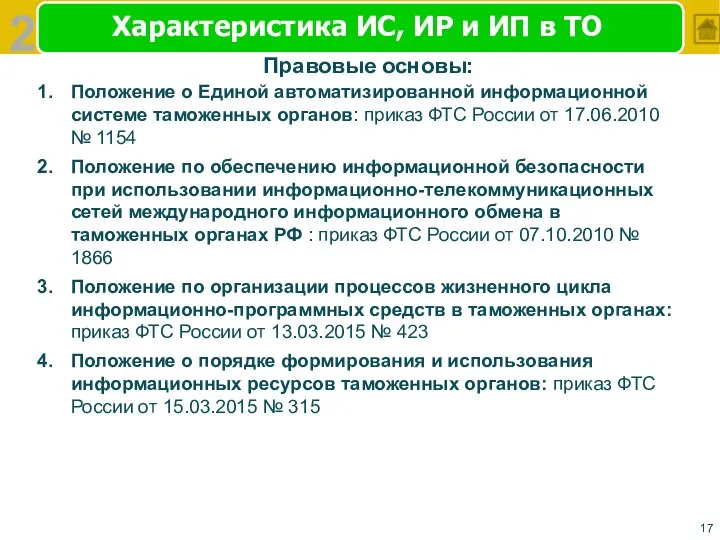 2

Характеристика ИС, ИР и ИП в ТО

Правовые основы:

1. Положение о Единой автоматизированной информационной системе таможенных органов: приказ ФТС России от 17.06.2010 № 1154

2. Положение по обеспечению информационной безопасности при использовании информационно-телекоммуникационных сетей международного информационного обмена в таможенных органах РФ : приказ ФТС России от 07.10.2010 № 1866

3. Положение по организации процессов жизненного цикла информационно-программных средств в таможенных органах: приказ ФТС России от 13.03.2015 № 423

4. Положение о порядке формирования и использования информационных ресурсов таможенных органов: приказ ФТС России от 15.03.2015 № 315

17